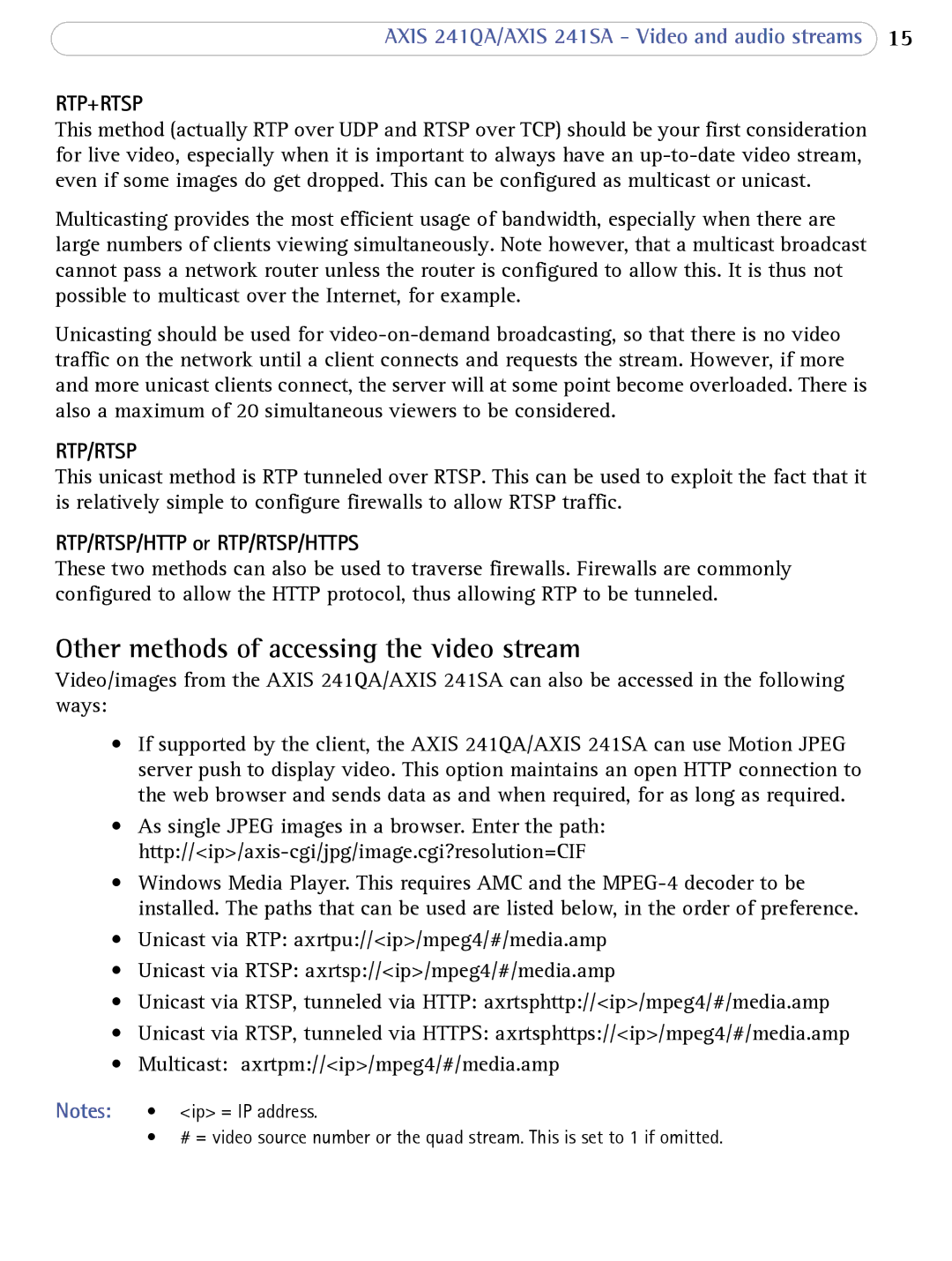 AXIS 241QA/AXIS 241SA - Video and audio streams 15

RTP+RTSP
This method (actually RTP over UDP and RTSP over TCP) should be your first consideration for live video, especially when it is important to always have an up-to-date video stream, even if some images do get dropped. This can be configured as multicast or unicast.

Multicasting provides the most efficient usage of bandwidth, especially when there are large numbers of clients viewing simultaneously. Note however, that a multicast broadcast cannot pass a network router unless the router is configured to allow this. It is thus not possible to multicast over the Internet, for example.

Unicasting should be used for video-on-demand broadcasting, so that there is no video traffic on the network until a client connects and requests the stream. However, if more and more unicast clients connect, the server will at some point become overloaded. There is also a maximum of 20 simultaneous viewers to be considered.

RTP/RTSP
This unicast method is RTP tunneled over RTSP. This can be used to exploit the fact that it is relatively simple to configure firewalls to allow RTSP traffic.

RTP/RTSP/HTTP or RTP/RTSP/HTTPS
These two methods can also be used to traverse firewalls. Firewalls are commonly configured to allow the HTTP protocol, thus allowing RTP to be tunneled.

Other methods of accessing the video stream
Video/images from the AXIS 241QA/AXIS 241SA can also be accessed in the following ways:

• If supported by the client, the AXIS 241QA/AXIS 241SA can use Motion JPEG server push to display video. This option maintains an open HTTP connection to the web browser and sends data as and when required, for as long as required.
• As single JPEG images in a browser. Enter the path: http://<ip>/axis-cgi/jpg/image.cgi?resolution=CIF
• Windows Media Player. This requires AMC and the MPEG-4 decoder to be installed. The paths that can be used are listed below, in the order of preference.
• Unicast via RTP: axrtpu://<ip>/mpeg4/#/media.amp
• Unicast via RTSP: axrtsp://<ip>/mpeg4/#/media.amp
• Unicast via RTSP, tunneled via HTTP: axrtsphttp://<ip>/mpeg4/#/media.amp
• Unicast via RTSP, tunneled via HTTPS: axrtsphttps://<ip>/mpeg4/#/media.amp
• Multicast: axrtpm://<ip>/mpeg4/#/media.amp

Notes:
• <ip> = IP address.
• # = video source number or the quad stream. This is set to 1 if omitted.